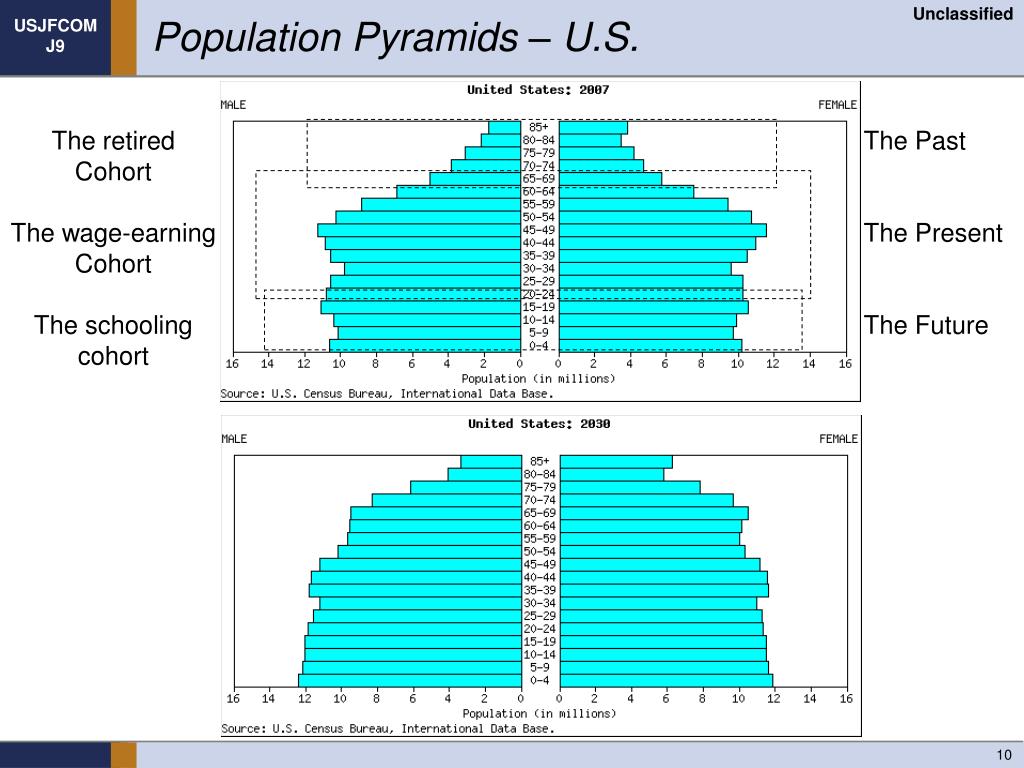 USJFCOM
J9

Population Pyramids – U.S.

Unclassified

The retired Cohort

The wage-earning Cohort

The schooling cohort

United States: 2007

MALE

FEMALE

85+
80-84
75-79
70-74
65-69
60-64
55-59
50-54
45-49
40-44
35-39
30-34
25-29
20-24
15-19
10-14
5-9
0-4

16 14 12 10 8 6 4 2 0 0 2 4 6 8 10 12 14 16

Population (in millions)

Source: U.S. Census Bureau, International Data Base.

The Past

The Present

The Future

United States: 2030

MALE

FEMALE

85+
80-84
75-79
70-74
65-69
60-64
55-59
50-54
45-49
40-44
35-39
30-34
25-29
20-24
15-19
10-14
5-9
0-4

16 14 12 10 8 6 4 2 0 0 2 4 6 8 10 12 14 16

Population (in millions)

Source: U.S. Census Bureau, International Data Base.

10